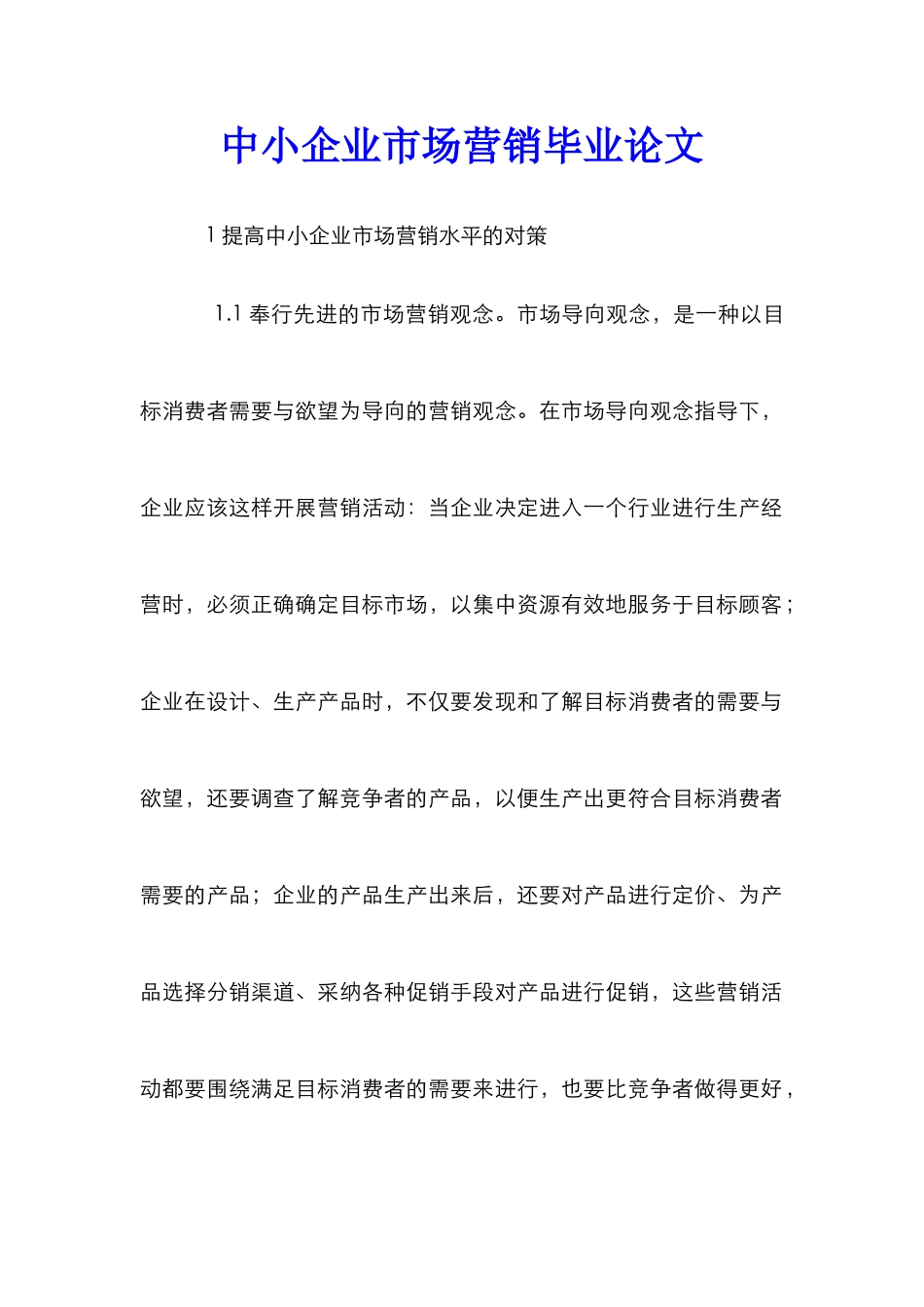 中小企业市场营销毕业论文

1 提高中小企业市场营销水平的对策

1.1 奉行先进的市场营销观念。市场导向观念，是一种以目标消费者需要与欲望为导向的营销观念。在市场导向观念指导下，企业应该这样开展营销活动：当企业决定进入一个行业进行生产经营时，必须正确确定目标市场，以集中资源有效地服务于目标顾客；企业在设计、生产产品时，不仅要发现和了解目标消费者的需要与欲望，还要调查了解竞争者的产品，以便生产出更符合目标消费者需要的产品；企业的产品生产出来后，还要对产品进行定价、为产品选择分销渠道、采纳各种促销手段对产品进行促销，这些营销活动都要围绕满足目标消费者的需要来进行，也要比竞争者做得更好，